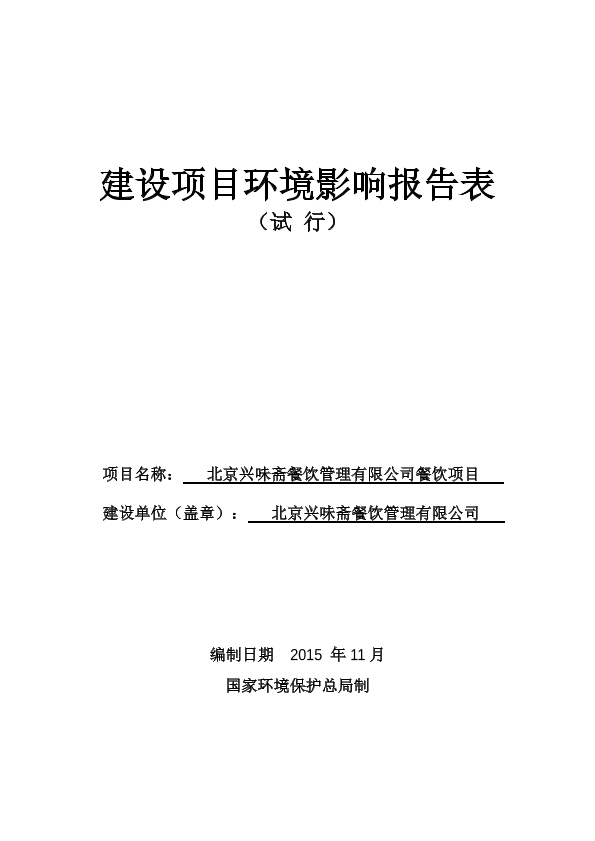 建设项目环境影响报告表

（试 行）

项目名称： 北京兴味斋餐饮管理有限公司餐饮项目

建设单位（盖章）： 北京兴味斋餐饮管理有限公司

编制日期 2015 年 11 月

国家环境保护总局制